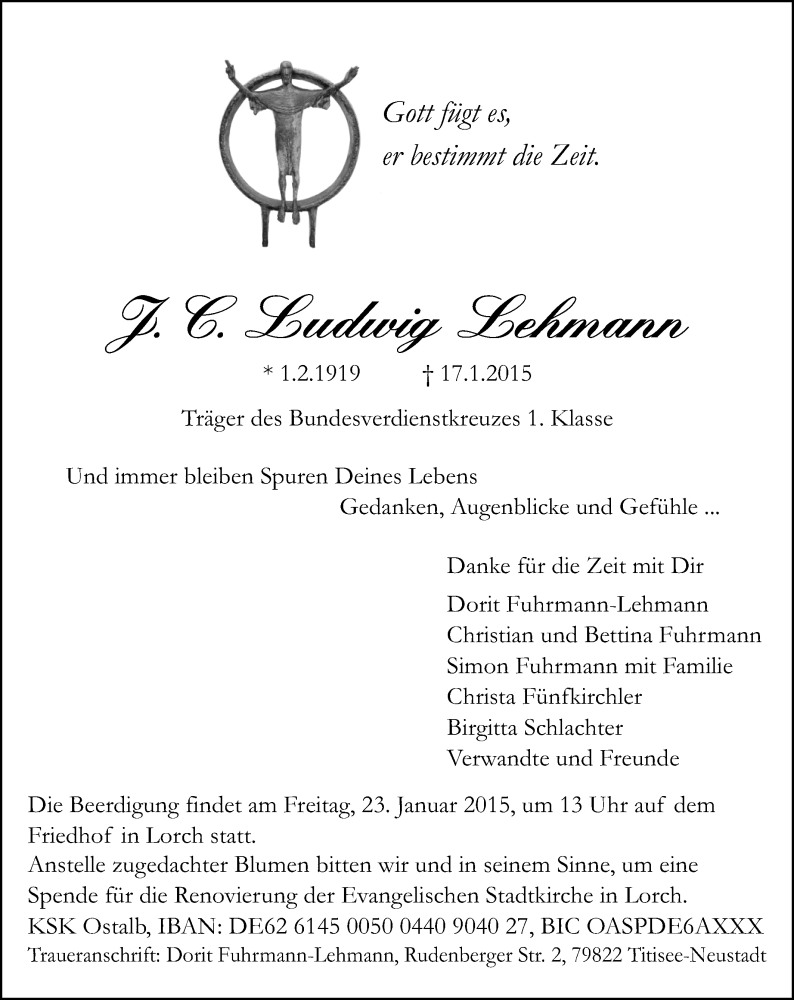 Gott fügt es,
er bestimmt die Zeit.

J. C. Ludwig Lehmann

* 1.2.1919 † 17.1.2015

Träger des Bundesverdienstkreuzes 1. Klasse

Und immer bleiben Spuren Deines Lebens
Gedanken, Augenblicke und Gefühle ...

Danke für die Zeit mit Dir

Dorit Fuhrmann-Lehmann
Christian und Bettina Fuhrmann
Simon Fuhrmann mit Familie
Christa Fünfkirchler
Birgitta Schlachter
Verwandte und Freunde

Die Beerdigung findet am Freitag, 23. Januar 2015, um 13 Uhr auf dem Friedhof in Lorch statt.
Anstelle zugedachter Blumen bitten wir und in seinem Sinne, um eine Spende für die Renovierung der Evangelischen Stadtkirche in Lorch.
KSK Ostalb, IBAN: DE62 6145 0050 0440 9040 27, BIC OASPDE6AXXX
Traueranschrift: Dorit Fuhrmann-Lehmann, Rudenberger Str. 2, 79822 Titisee-Neustadt